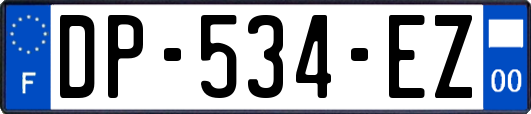 F
DP-534-EZ
00